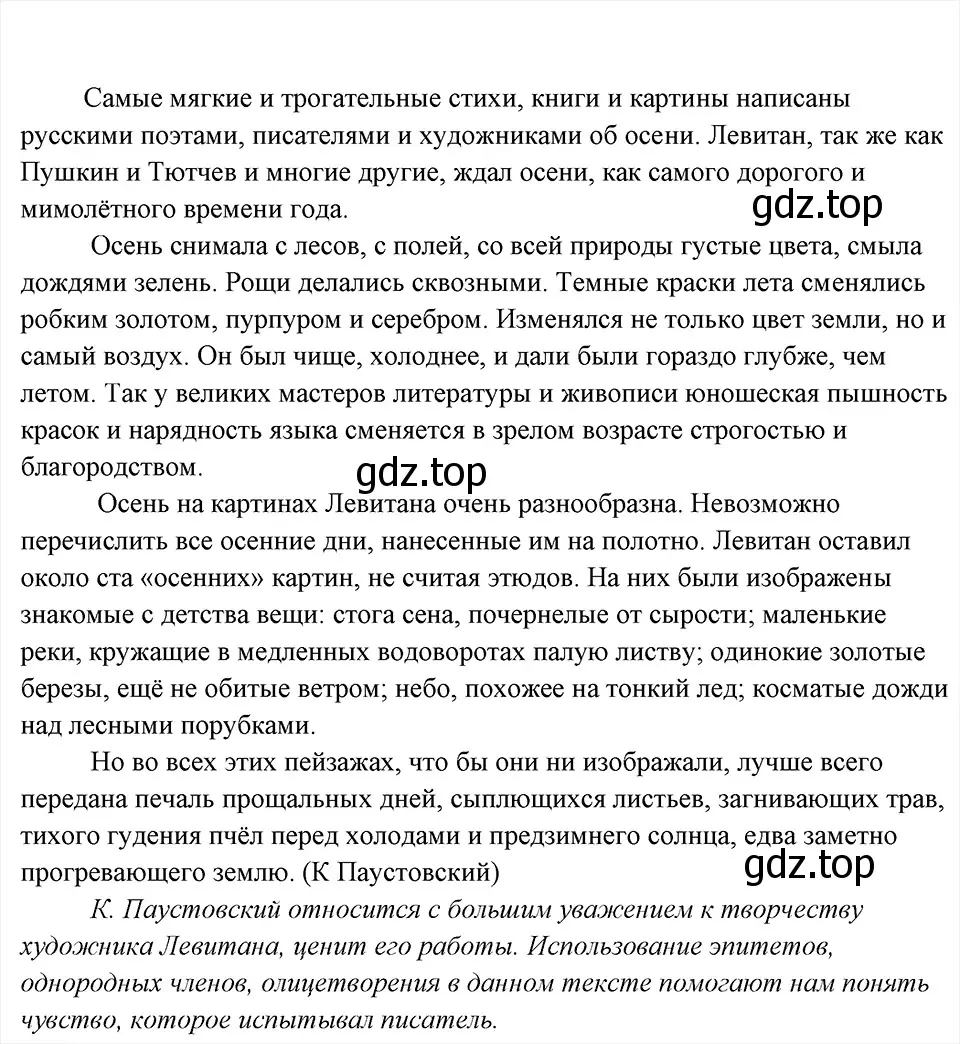 Самые мягкие и трогательные стихи, книги и картины написаны русскими поэтами, писателями и художниками об осени. Левитан, так же как Пушкин и Тютчев и многие другие, ждал осени, как самого дорогого и мимолётного времени года.

gdz.top

Осень снимала с лесов, с полей, со всей природы густые цвета, смыла дождями зелень. Рощи делались сквозными. Темные краски лета сменялись робким золотом, пурпуром и серебром. Изменялся не только цвет земли, но и самый воздух. Он был чище, холоднее, и дали были гораздо глубже, чем летом. Так у великих мастеров литературы и живописи юношеская пышность красок и нарядность языка сменяется в зрелом возрасте строгостью и благородством.

gdz.top

Осень на картинах Левитана очень разнообразна. Невозможно перечислить все осенние дни, нанесенные им на полотно. Левитан оставил около ста «осенних» картин, не считая этюдов. На них были изображены знакомые с детства вещи: стога сена, почернелые от сырости; маленькие реки, кружащие в медленных водоворотах палую листву; одинокие золотые березы, ещё не обитые ветром; небо, похожее на тонкий лед; косматые дожди над лесными порубками.

Но во всех этих пейзажах, что бы они ни изображали, лучше всего передана печаль прощальных дней, сыплющихся листьев, загнивающих трав, тихого гудения пчёл перед холодами и предзимнего солнца, едва заметно прогревающего землю. (К Паустовский)

gdz.top

К. Паустовский относится с большим уважением к творчеству художника Левитана, ценит его работы. Использование эпитетов, однородных членов, олицетворения в данном тексте помогают нам понять чувство, которое испытывал писатель.